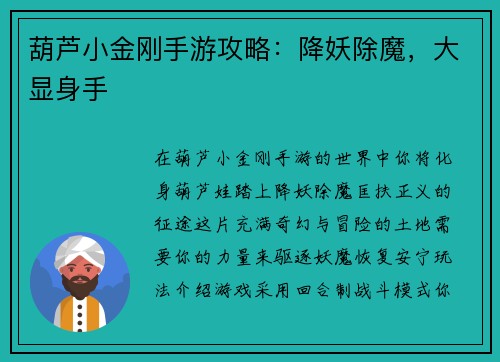 葫芦小金刚手游攻略：降妖除魔，大显身手

在葫芦小金刚手游的世界中你将化身葫芦娃踏上降妖除魔匡扶正义的征途这片充满奇幻与冒险的土地需要你的力量来驱逐妖魔恢复安宁玩法介绍游戏采用回合制战斗模式你